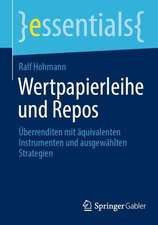 }essentials{

Ralf Hohmann

Wertpapierleihe und Repos

Überrenditen mit äquivalenten Instrumenten und ausgewählten Strategien

Springer Gabler